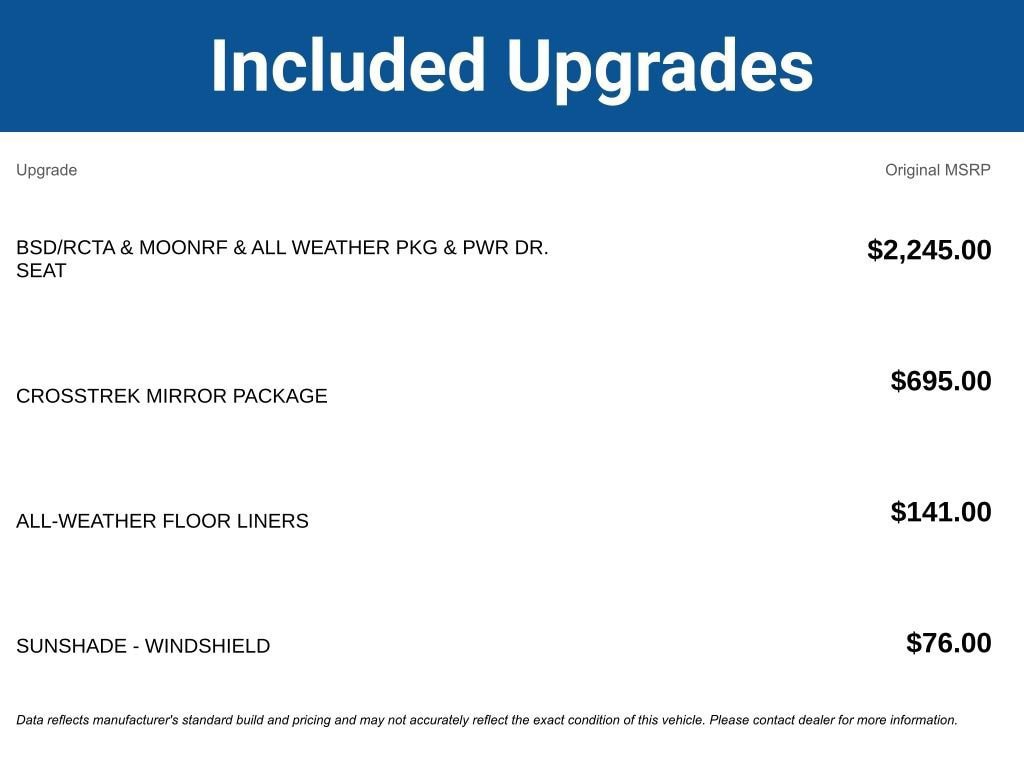 Included Upgrades

| Upgrade | Original MSRP |
|---|---|
| BSD/RCTA & MOONRF & ALL WEATHER PKG & PWR DR. SEAT | $2,245.00 |
| CROSSTREK MIRROR PACKAGE | $695.00 |
| ALL-WEATHER FLOOR LINERS | $141.00 |
| SUNSHADE - WINDSHIELD | $76.00 |

Data reflects manufacturer's standard build and pricing and may not accurately reflect the exact condition of this vehicle. Please contact dealer for more information.